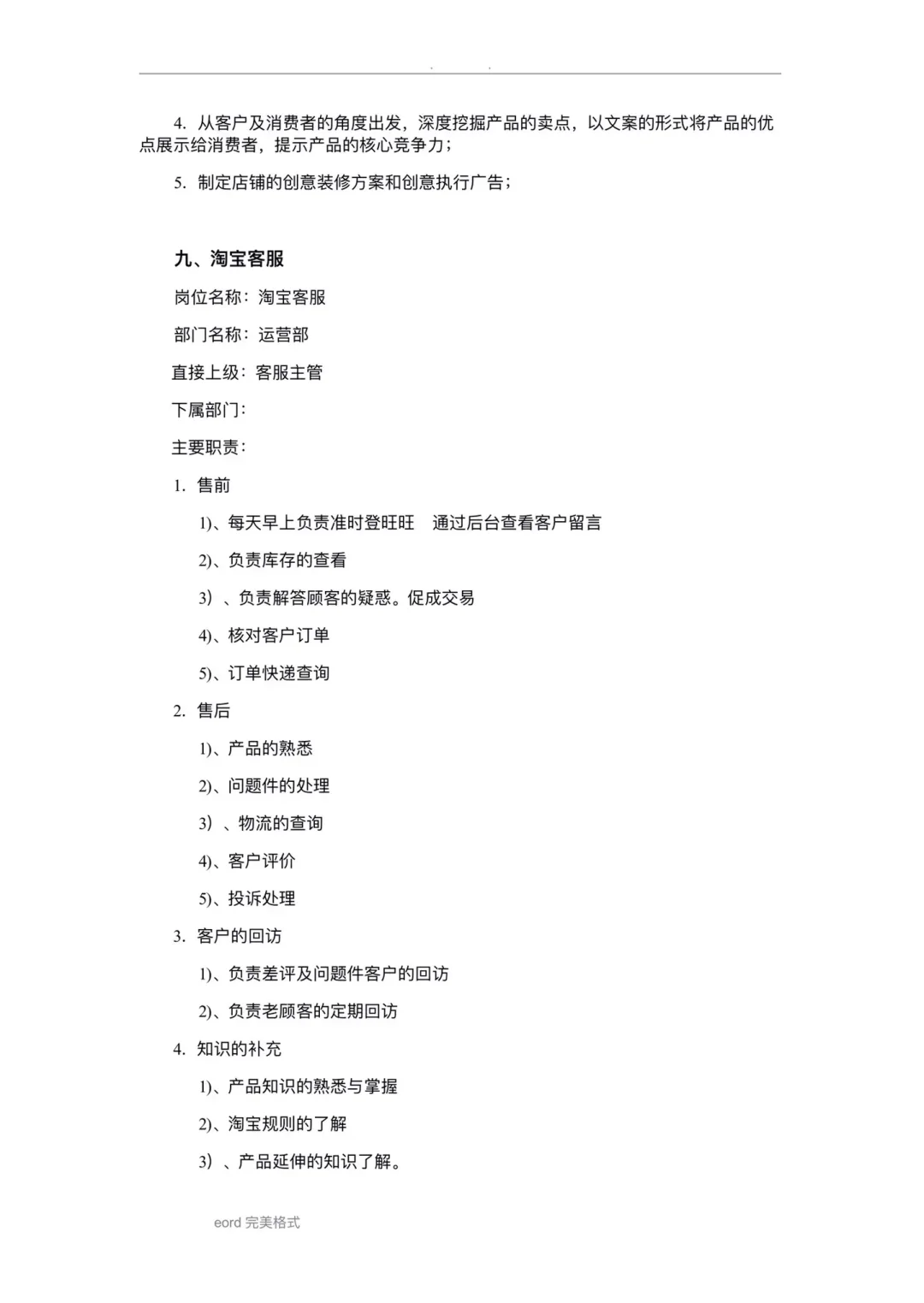 . .

4. 从客户及消费者的角度出发，深度挖掘产品的卖点，以文案的形式将产品的优点展示给消费者，提示产品的核心竞争力；

5. 制定店铺的创意装修方案和创意执行广告；

九、淘宝客服

岗位名称：淘宝客服

部门名称：运营部

直接上级：客服主管

下属部门：

主要职责：

1. 售前

1)、每天早上负责准时登旺旺　通过后台查看客户留言

2)、负责库存的查看

3）、负责解答顾客的疑惑。促成交易

4)、核对客户订单

5)、订单快递查询

2. 售后

1)、产品的熟悉

2)、问题件的处理

3）、物流的查询

4)、客户评价

5)、投诉处理

3. 客户的回访

1)、负责差评及问题件客户的回访

2)、负责老顾客的定期回访

4. 知识的补充

1)、产品知识的熟悉与掌握

2)、淘宝规则的了解

3）、产品延伸的知识了解。

eord 完美格式